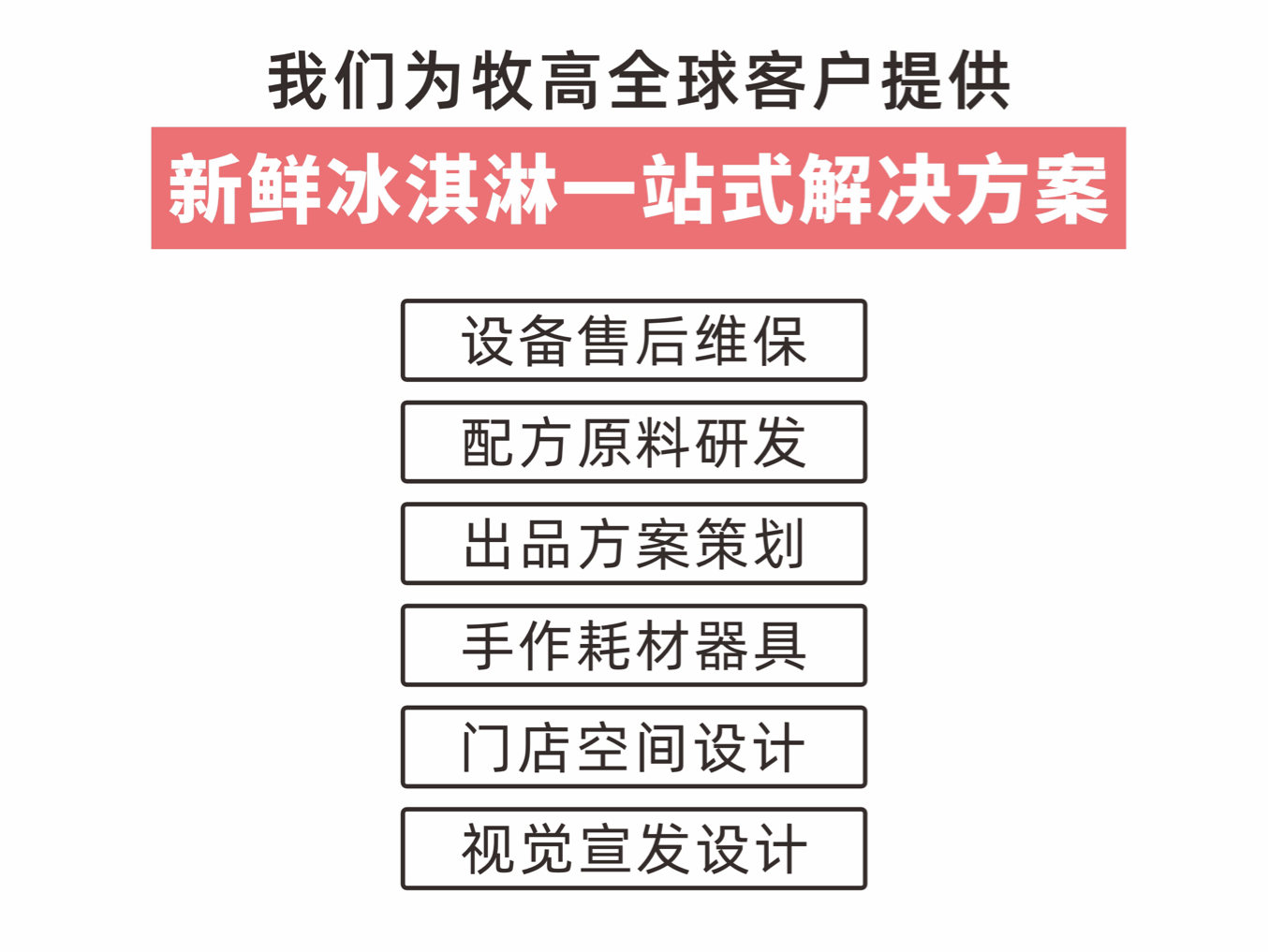 我们为牧高全球客户提供

新鲜冰淇淋一站式解决方案

设备售后维保

配方原料研发

出品方案策划

手作耗材器具

门店空间设计

视觉宣发设计